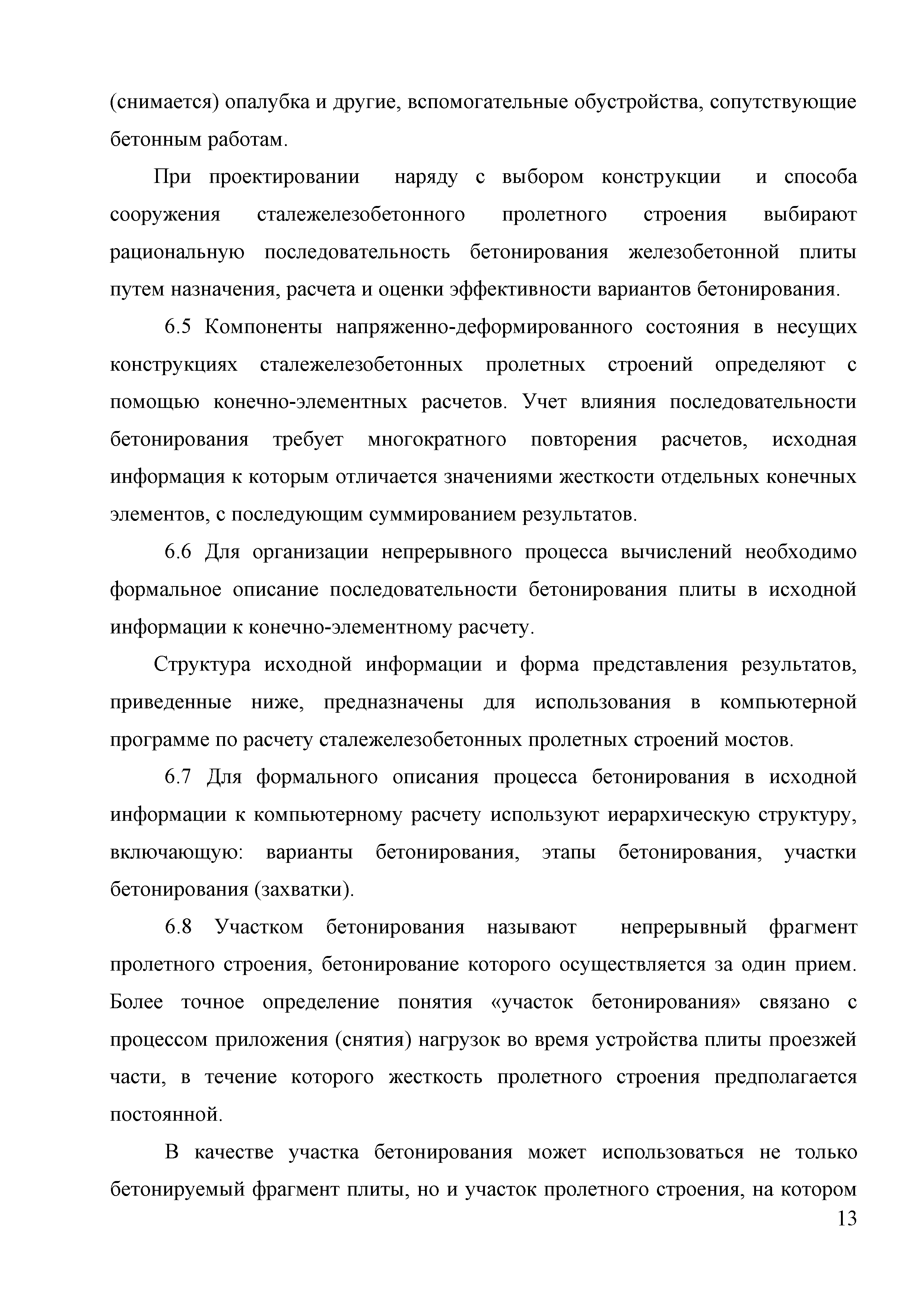 (снимается) опалубка и другие, вспомогательные обустройства, сопутствующие бетонным работам.

При проектировании наряду с выбором конструкции и способа сооружения сталежелезобетонного пролетного строения выбирают рациональную последовательность бетонирования железобетонной плиты путем назначения, расчета и оценки эффективности вариантов бетонирования.

6.5 Компоненты напряженно-деформированного состояния в несущих конструкциях сталежелезобетонных пролетных строений определяют с помощью конечно-элементных расчетов. Учет влияния последовательности бетонирования требует многократного повторения расчетов, исходная информация к которым отличается значениями жесткости отдельных конечных элементов, с последующим суммированием результатов.

6.6 Для организации непрерывного процесса вычислений необходимо формальное описание последовательности бетонирования плиты в исходной информации к конечно-элементному расчету.

Структура исходной информации и форма представления результатов, приведенные ниже, предназначены для использования в компьютерной программе по расчету сталежелезобетонных пролетных строений мостов.

6.7 Для формального описания процесса бетонирования в исходной информации к компьютерному расчету используют иерархическую структуру, включающую: варианты бетонирования, этапы бетонирования, участки бетонирования (захватки).

6.8 Участком бетонирования называют непрерывный фрагмент пролетного строения, бетонирование которого осуществляется за один прием. Более точное определение понятия «участок бетонирования» связано с процессом приложения (снятия) нагрузок во время устройства плиты проезжей части, в течение которого жесткость пролетного строения предполагается постоянной.

В качестве участка бетонирования может использоваться не только бетонируемый фрагмент плиты, но и участок пролетного строения, на котором

13